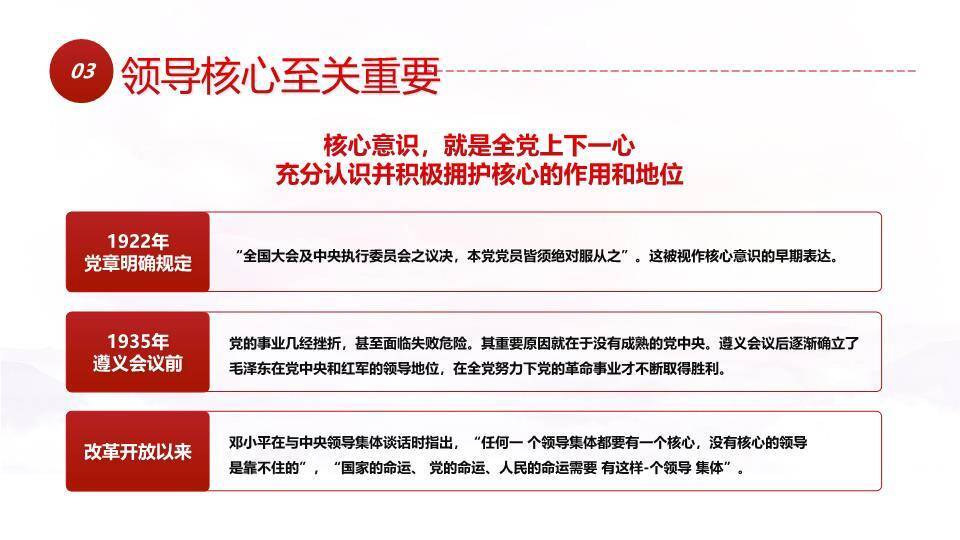 03 领导核心至关重要

核心意识，就是全党上下一心
充分认识并积极拥护核心的作用和地位

1922年
党章明确规定

“全国大会及中央执行委员会之议决，本党党员皆须绝对服从之”。这被视作核心意识的早期表达。

1935年
遵义会议前

党的事业几经挫折，甚至面临失败危险。其重要原因就在于没有成熟的党中央。遵义会议后逐渐确立了毛泽东在党中央和红军的领导地位，在全党努力下党的革命事业才不断取得胜利。

改革开放以来

邓小平在与中央领导集体谈话时指出，“任何一 个领导集体都要有一个核心，没有核心的领导是靠不住的”，“国家的命运、 党的命运、人民的命运需要 有这样-个领导 集体”。